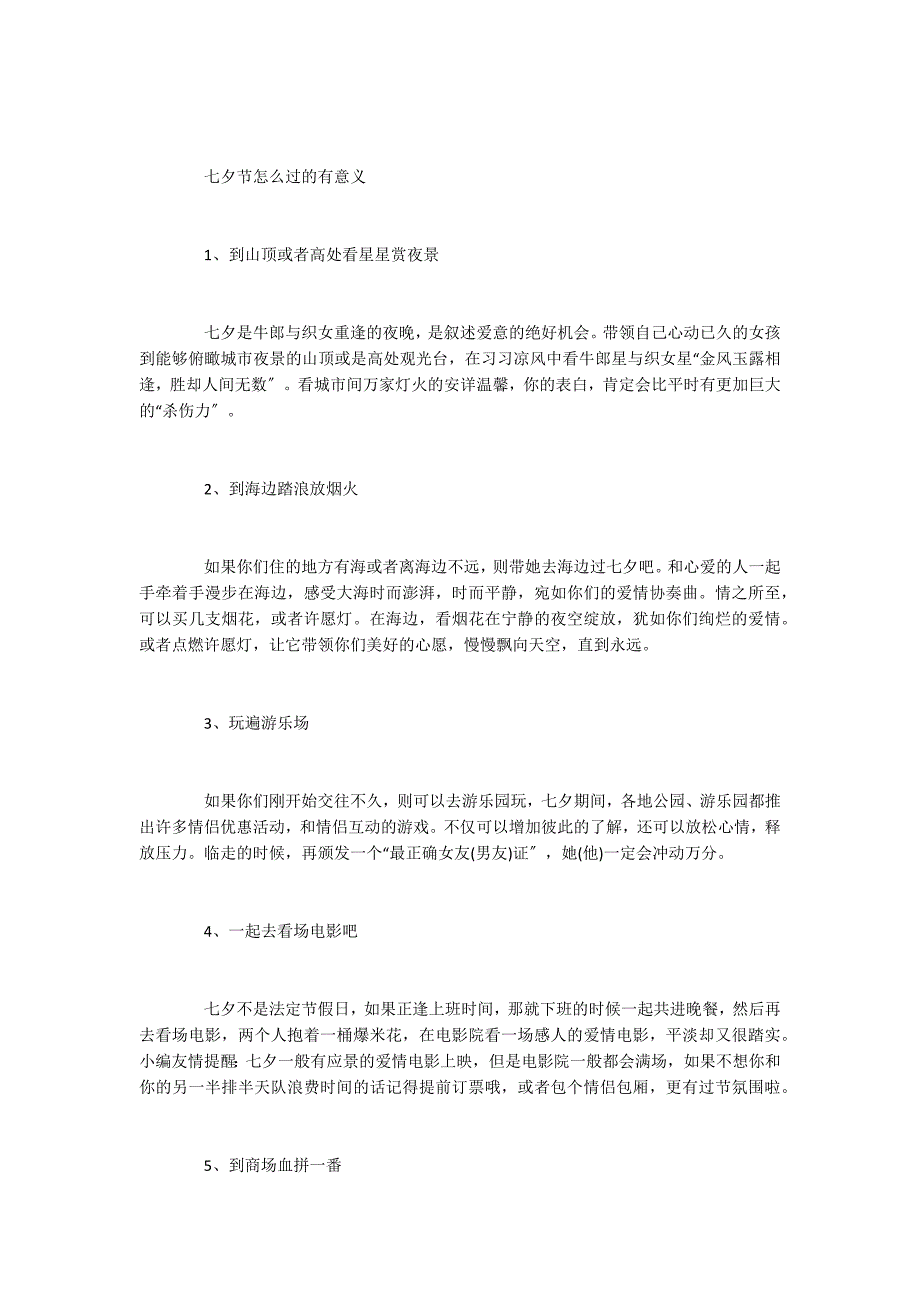 七夕节怎么过的有意义

1、到山顶或者高处看星星赏夜景

七夕是牛郎与织女重逢的夜晚，是叙述爱意的绝好机会。带领自己心动已久的女孩到能够俯瞰城市夜景的山顶或是高处观光台，在习习凉风中看牛郎星与织女星“金风玉露相逢，胜却人间无数″。看城市间万家灯火的安详温馨，你的表白，肯定会比平时有更加巨大的“杀伤力″。

2、到海边踏浪放烟火

如果你们住的地方有海或者离海边不远，则带她去海边过七夕吧。和心爱的人一起手牵着手漫步在海边，感受大海时而澎湃，时而平静，宛如你们的爱情协奏曲。情之所至，可以买几支烟花，或者许愿灯。在海边，看烟花在宁静的夜空绽放，犹如你们绚烂的爱情。或者点燃许愿灯，让它带领你们美好的心愿，慢慢飘向天空，直到永远。

3、玩遍游乐场

如果你们刚开始交往不久，则可以去游乐园玩，七夕期间，各地公园、游乐园都推出许多情侣优惠活动，和情侣互动的游戏。不仅可以增加彼此的了解，还可以放松心情，释放压力。临走的时候，再颁发一个“最正确女友(男友)证″，她(他)一定会冲动万分。

4、一起去看场电影吧

七夕不是法定节假日，如果正逢上班时间，那就下班的时候一起共进晚餐，然后再去看场电影，两个人抱着一桶爆米花，在电影院看一场感人的爱情电影，平淡却又很踏实。小编友情提醒：七夕一般有应景的爱情电影上映，但是电影院一般都会满场，如果不想你和你的另一半排半天队浪费时间的话记得提前订票哦，或者包个情侣包厢，更有过节氛围啦。

5、到商场血拼一番